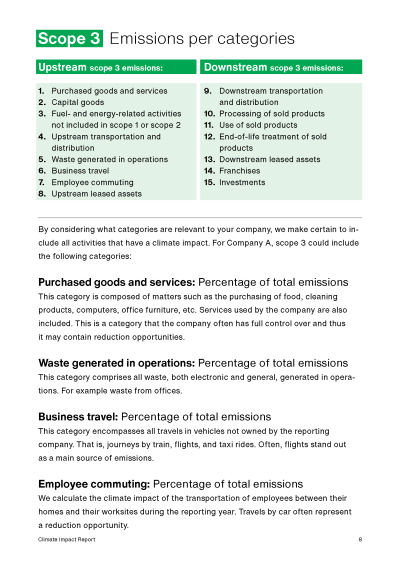 Scope 3 Emissions per categories

Upstream scope 3 emissions:

1. Purchased goods and services
2. Capital goods
3. Fuel- and energy-related activities not included in scope 1 or scope 2
4. Upstream transportation and distribution
5. Waste generated in operations
6. Business travel
7. Employee commuting
8. Upstream leased assets

Downstream scope 3 emissions:

9. Downstream transportation and distribution
10. Processing of sold products
11. Use of sold products
12. End-of-life treatment of sold products
13. Downstream leased assets
14. Franchises
15. Investments

By considering what categories are relevant to your company, we make certain to include all activities that have a climate impact. For Company A, scope 3 could include the following categories:

Purchased goods and services: Percentage of total emissions
This category is composed of matters such as the purchasing of food, cleaning products, computers, office furniture, etc. Services used by the company are also included. This is a category that the company often has full control over and thus it may contain reduction opportunities.

Waste generated in operations: Percentage of total emissions
This category comprises all waste, both electronic and general, generated in operations. For example waste from offices.

Business travel: Percentage of total emissions
This category encompasses all travels in vehicles not owned by the reporting company. That is, journeys by train, flights, and taxi rides. Often, flights stand out as a main source of emissions.

Employee commuting: Percentage of total emissions
We calculate the climate impact of the transportation of employees between their homes and their worksites during the reporting year. Travels by car often represent a reduction opportunity.

Climate Impact Report

8